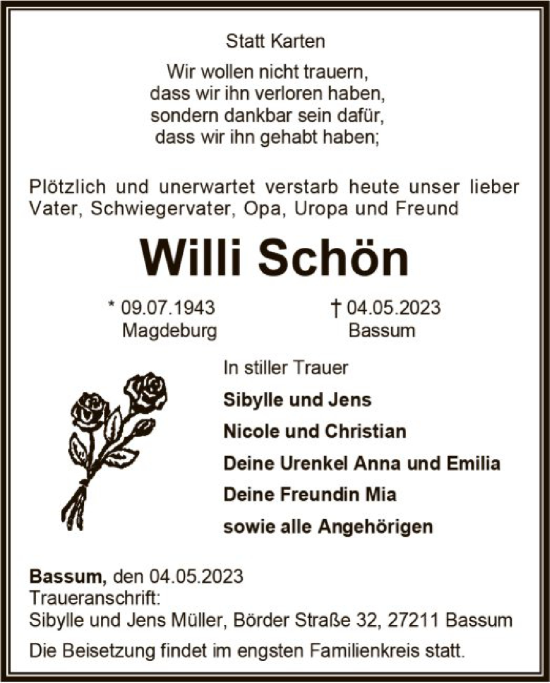 Statt Karten

Wir wollen nicht trauern,
dass wir ihn verloren haben,
sondern dankbar sein dafür,
dass wir ihn gehabt haben;

Plötzlich und unerwartet verstarb heute unser lieber Vater, Schwiegervater, Opa, Uropa und Freund

Willi Schön

* 09.07.1943
Magdeburg

† 04.05.2023
Bassum

In stiller Trauer
Sibylle und Jens
Nicole und Christian
Deine Urenkel Anna und Emilia
Deine Freundin Mia
sowie alle Angehörigen

Bassum, den 04.05.2023
Traueranschrift:
Sibylle und Jens Müller, Börder Straße 32, 27211 Bassum

Die Beisetzung findet im engsten Familienkreis statt.